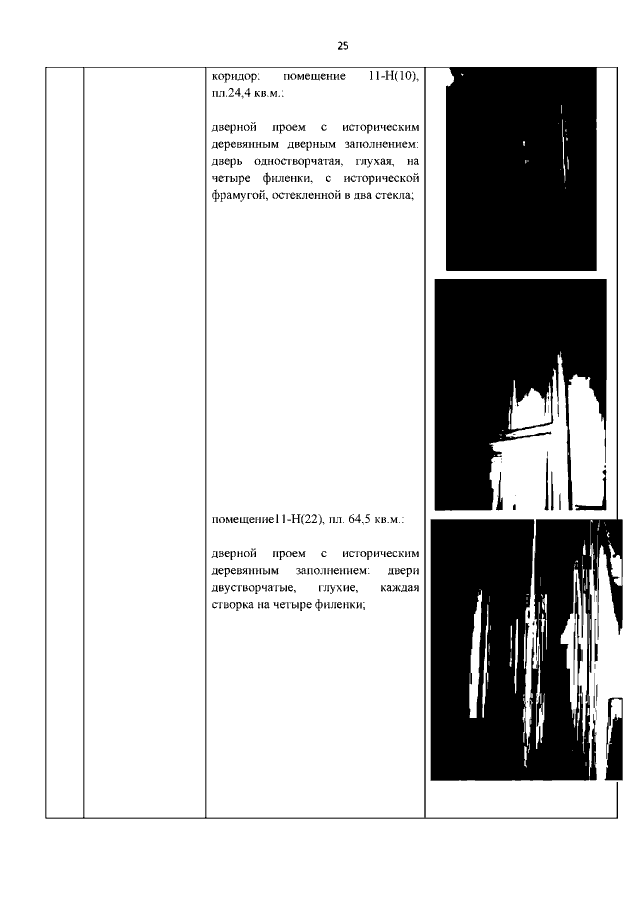 25

коридор: помещение 11-Н(10), пл.24,4 кв.м.:

дверной проем с историческим деревянным дверным заполнением: дверь одностворчатая, глухая, на четыре филенки, с исторической фрамугой, остекленной в два стекла;

помещение11-Н(22), пл. 64,5 кв.м.:

дверной проем с историческим деревянным заполнением: двери двустворчатые, глухие, каждая створка на четыре филенки;